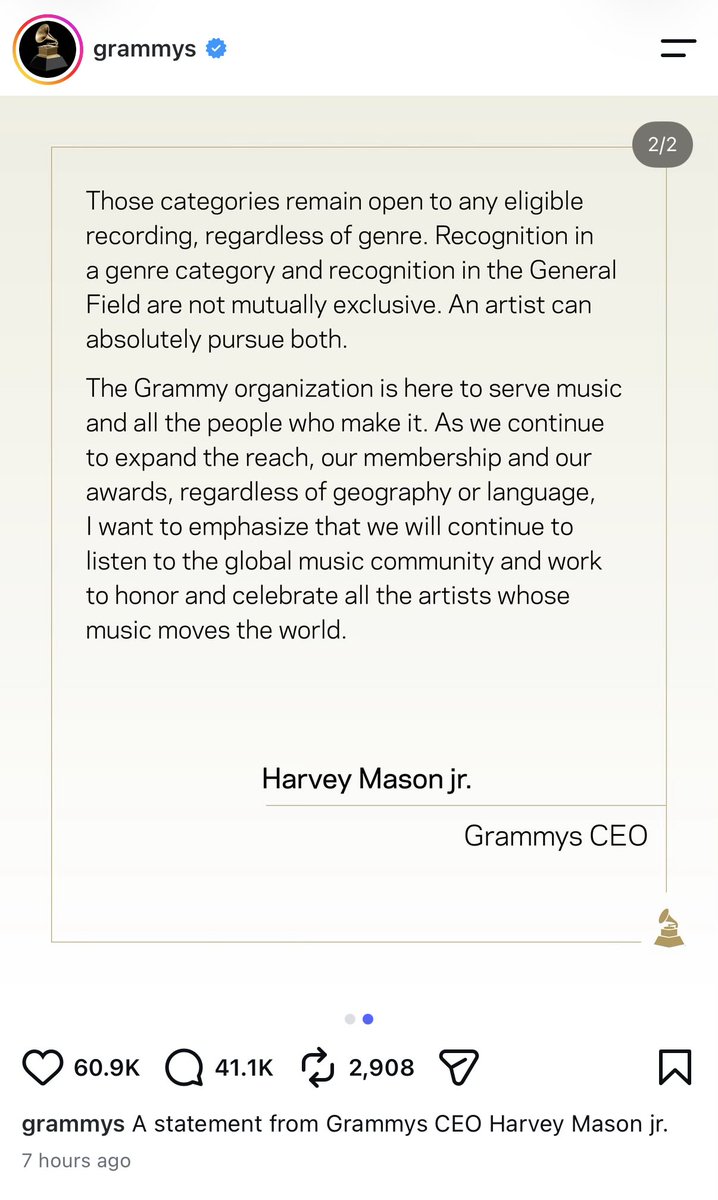 grammys

2/2

Those categories remain open to any eligible recording, regardless of genre. Recognition in a genre category and recognition in the General Field are not mutually exclusive. An artist can absolutely pursue both.

The Grammy organization is here to serve music and all the people who make it. As we continue to expand the reach, our membership and our awards, regardless of geography or language, I want to emphasize that we will continue to listen to the global music community and work to honor and celebrate all the artists whose music moves the world.

Harvey Mason jr.

Grammys CEO

60.9K 41.1K 2,908

grammys A statement from Grammys CEO Harvey Mason jr.

7 hours ago